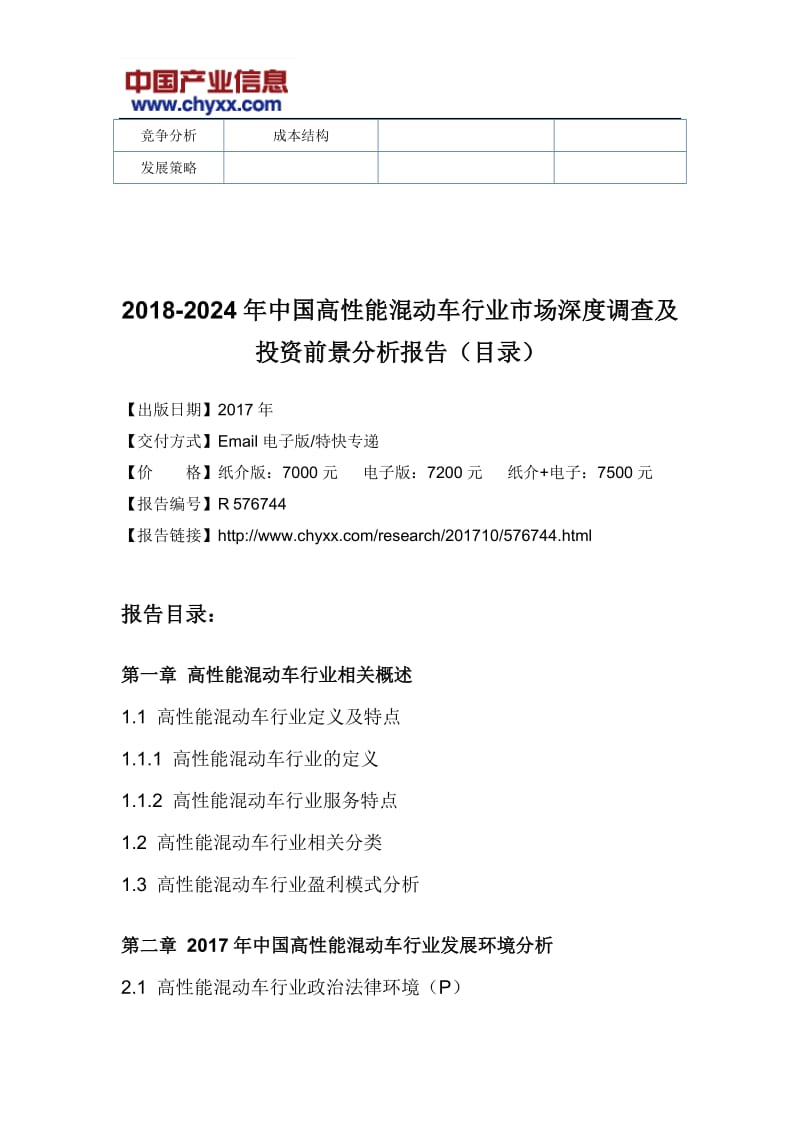 中国产业信息
www.chyxx.com

| 竞争分析 | 成本结构 | | |
|---|---|---|---|
| 发展策略 | | | |

2018-2024 年中国高性能混动车行业市场深度调查及投资前景分析报告（目录）

【出版日期】2017 年
【交付方式】Email 电子版/特快专递
【价　　格】纸介版：7000 元　　电子版：7200 元　　纸介+电子：7500 元
【报告编号】R 576744
【报告链接】http://www.chyxx.com/research/201710/576744.html

报告目录：

第一章　高性能混动车行业相关概述

1.1　高性能混动车行业定义及特点

1.1.1　高性能混动车行业的定义

1.1.2　高性能混动车行业服务特点

1.2　高性能混动车行业相关分类

1.3　高性能混动车行业盈利模式分析

第二章　2017 年中国高性能混动车行业发展环境分析

2.1　高性能混动车行业政治法律环境（P）